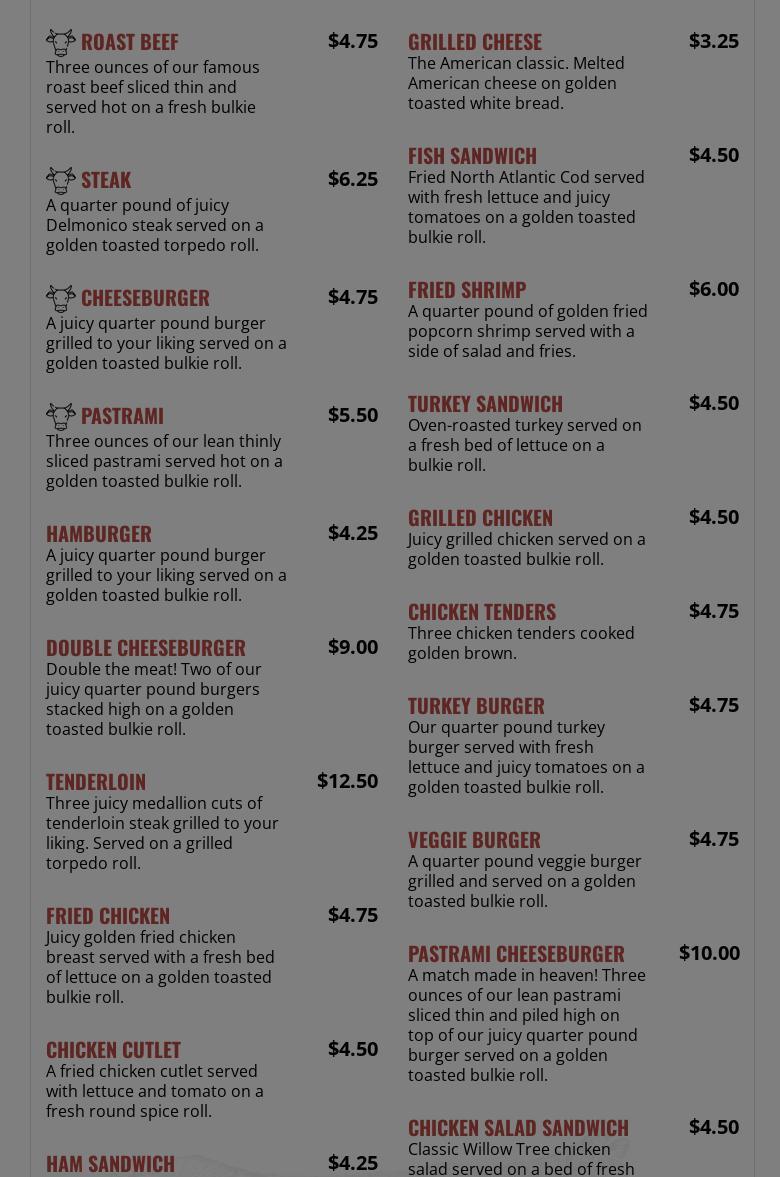 ROAST BEEF $4.75
Three ounces of our famous roast beef sliced thin and served hot on a fresh bulkie roll.

STEAK $6.25
A quarter pound of juicy Delmonico steak served on a golden toasted torpedo roll.

CHEESEBURGER $4.75
A juicy quarter pound burger grilled to your liking served on a golden toasted bulkie roll.

PASTRAMI $5.50
Three ounces of our lean thinly sliced pastrami served hot on a golden toasted bulkie roll.

HAMBURGER $4.25
A juicy quarter pound burger grilled to your liking served on a golden toasted bulkie roll.

DOUBLE CHEESEBURGER $9.00
Double the meat! Two of our juicy quarter pound burgers stacked high on a golden toasted bulkie roll.

TENDERLOIN $12.50
Three juicy medallion cuts of tenderloin steak grilled to your liking. Served on a grilled torpedo roll.

FRIED CHICKEN $4.75
Juicy golden fried chicken breast served with a fresh bed of lettuce on a golden toasted bulkie roll.

CHICKEN CUTLET $4.50
A fried chicken cutlet served with lettuce and tomato on a fresh round spice roll.

HAM SANDWICH $4.25

GRILLED CHEESE $3.25
The American classic. Melted American cheese on golden toasted white bread.

FISH SANDWICH $4.50
Fried North Atlantic Cod served with fresh lettuce and juicy tomatoes on a golden toasted bulkie roll.

FRIED SHRIMP $6.00
A quarter pound of golden fried popcorn shrimp served with a side of salad and fries.

TURKEY SANDWICH $4.50
Oven-roasted turkey served on a fresh bed of lettuce on a bulkie roll.

GRILLED CHICKEN $4.50
Juicy grilled chicken served on a golden toasted bulkie roll.

CHICKEN TENDERS $4.75
Three chicken tenders cooked golden brown.

TURKEY BURGER $4.75
Our quarter pound turkey burger served with fresh lettuce and juicy tomatoes on a golden toasted bulkie roll.

VEGGIE BURGER $4.75
A quarter pound veggie burger grilled and served on a golden toasted bulkie roll.

PASTRAMI CHEESEBURGER $10.00
A match made in heaven! Three ounces of our lean pastrami sliced thin and piled high on top of our juicy quarter pound burger served on a golden toasted bulkie roll.

CHICKEN SALAD SANDWICH $4.50
Classic Willow Tree chicken salad served on a bed of fresh